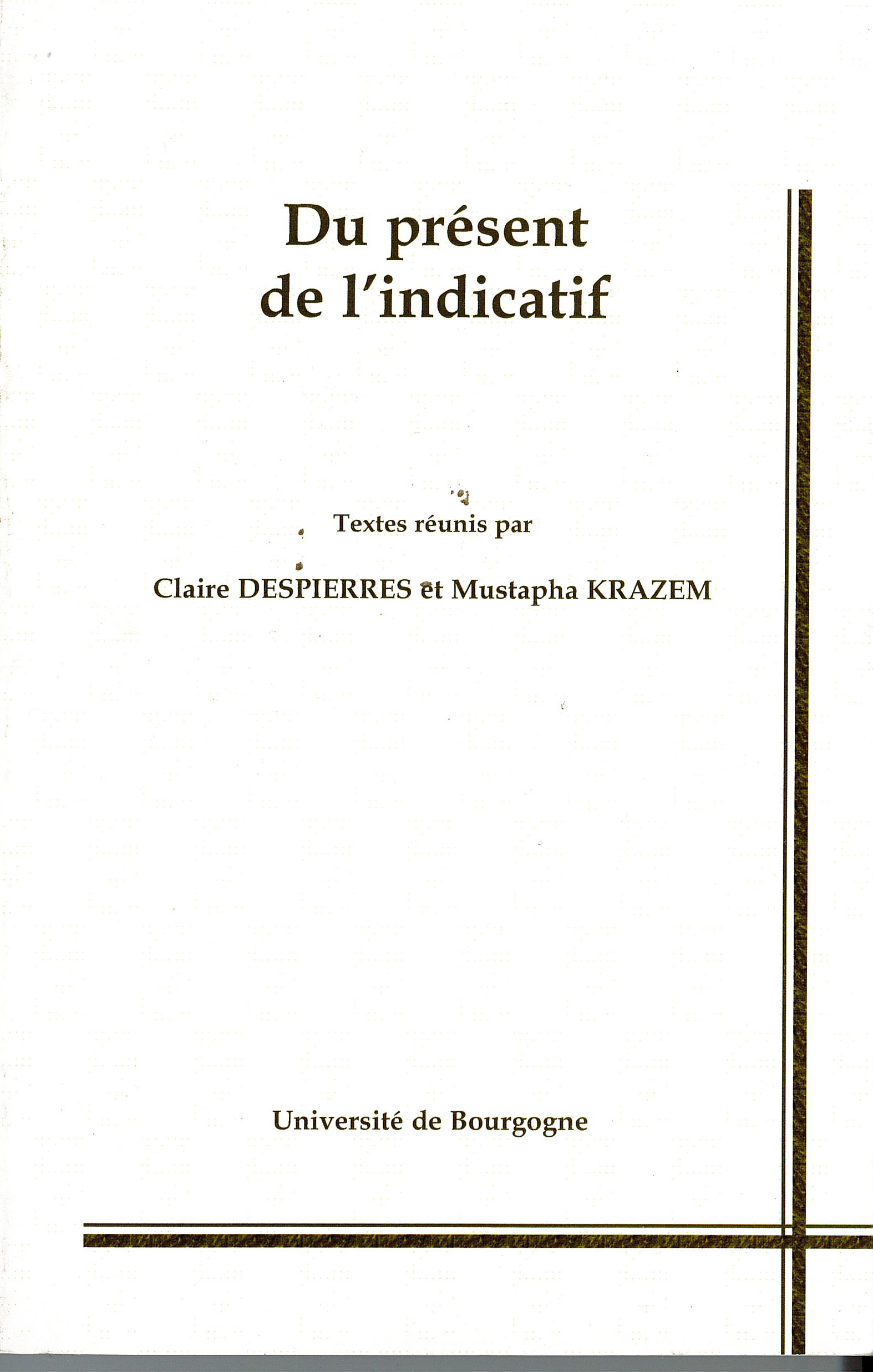 Du présent
de l'indicatif

Textes réunis par

Claire DESPIERRES et Mustapha KRAZEM

Université de Bourgogne